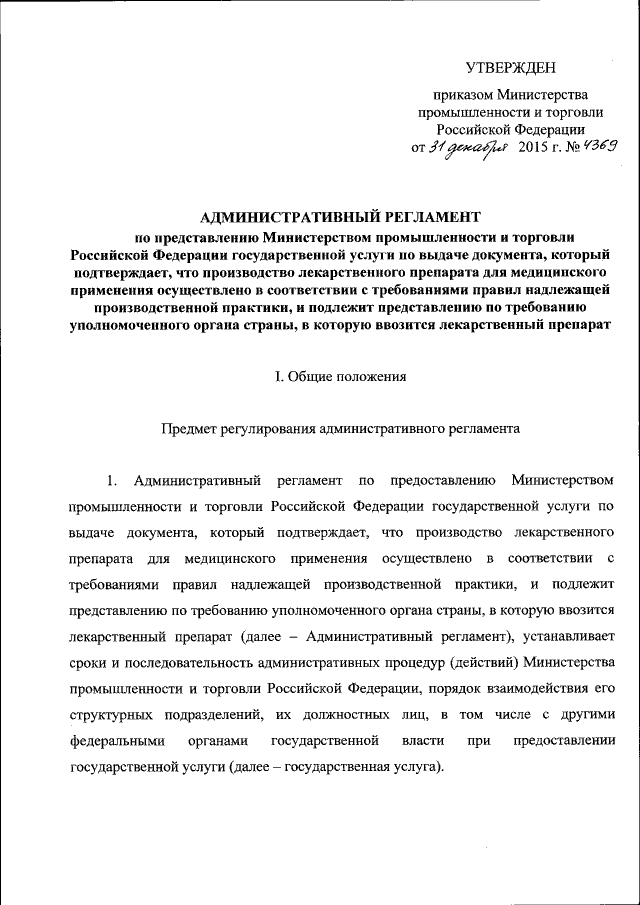 УТВЕРЖДЕН

приказом Министерства промышленности и торговли Российской Федерации от 31 декабря 2015 г. № 4369

АДМИНИСТРАТИВНЫЙ РЕГЛАМЕНТ
по представлению Министерством промышленности и торговли Российской Федерации государственной услуги по выдаче документа, который подтверждает, что производство лекарственного препарата для медицинского применения осуществлено в соответствии с требованиями правил надлежащей производственной практики, и подлежит представлению по требованию уполномоченного органа страны, в которую ввозится лекарственный препарат

I. Общие положения

Предмет регулирования административного регламента

1. Административный регламент по предоставлению Министерством промышленности и торговли Российской Федерации государственной услуги по выдаче документа, который подтверждает, что производство лекарственного препарата для медицинского применения осуществлено в соответствии с требованиями правил надлежащей производственной практики, и подлежит представлению по требованию уполномоченного органа страны, в которую ввозится лекарственный препарат (далее – Административный регламент), устанавливает сроки и последовательность административных процедур (действий) Министерства промышленности и торговли Российской Федерации, порядок взаимодействия его структурных подразделений, их должностных лиц, в том числе с другими федеральными органами государственной власти при предоставлении государственной услуги (далее – государственная услуга).